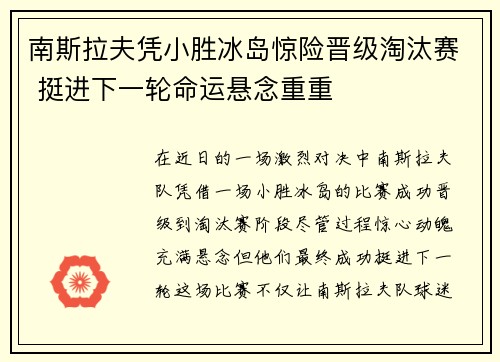 南斯拉夫凭小胜冰岛惊险晋级淘汰赛 挺进下一轮命运悬念重重

在近日的一场激烈对决中南斯拉夫队凭借一场小胜冰岛的比赛成功晋级到淘汰赛阶段尽管过程惊心动魄充满悬念但他们最终成功挺进下一轮这场比赛不仅让南斯拉夫队球迷